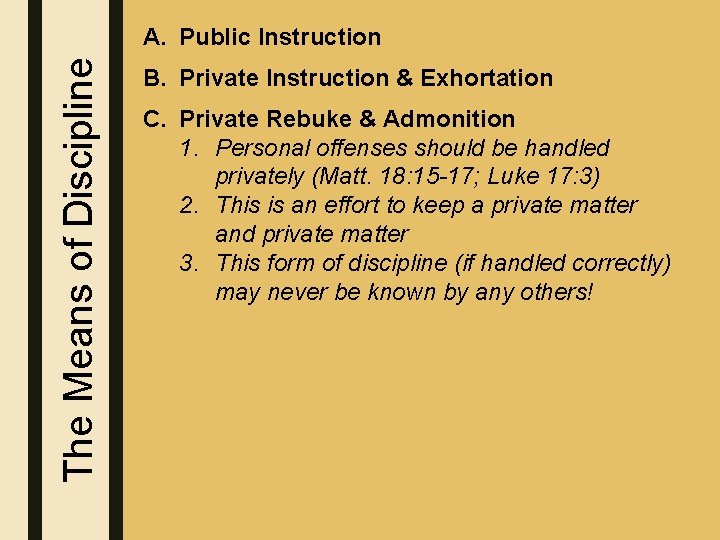 The Means of Discipline

A. Public Instruction

B. Private Instruction & Exhortation

C. Private Rebuke & Admonition
1. Personal offenses should be handled privately (Matt. 18:15-17; Luke 17:3)
2. This is an effort to keep a private matter and private matter
3. This form of discipline (if handled correctly) may never be known by any others!